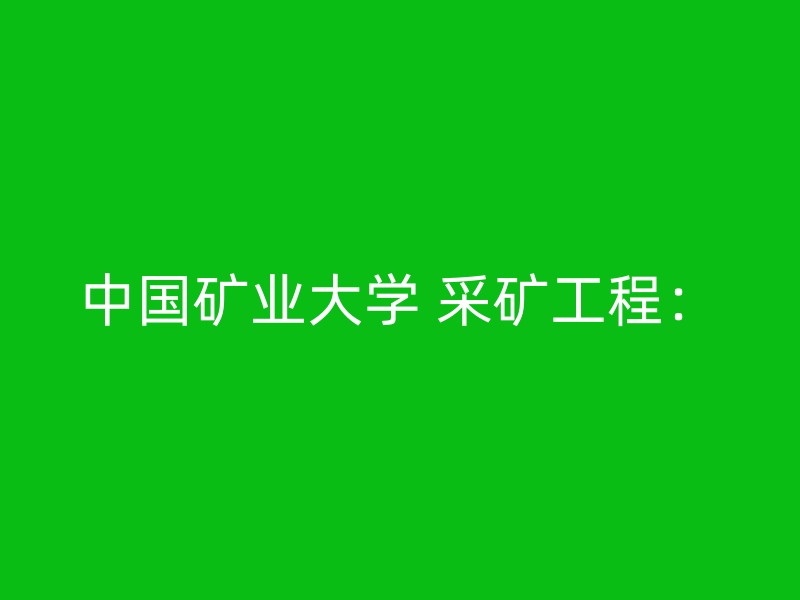 中国矿业大学 采矿工程：